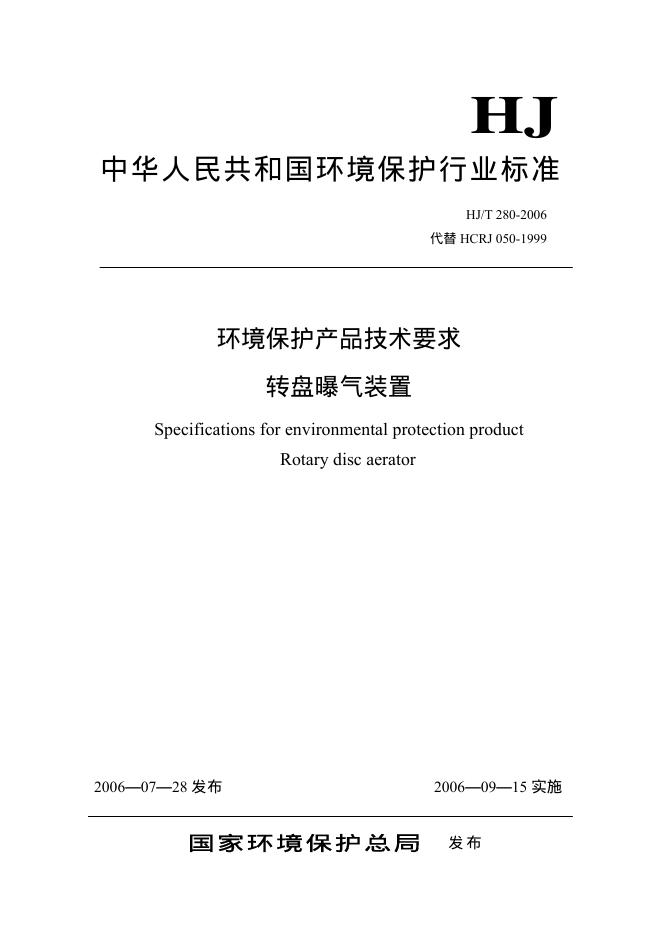 HJ

中华人民共和国环境保护行业标准

HJ/T 280-2006
代替 HCRJ 050-1999

环境保护产品技术要求
转盘曝气装置

Specifications for environmental protection product
Rotary disc aerator

2006—07—28 发布

2006—09—15 实施

国家环境保护总局 发布